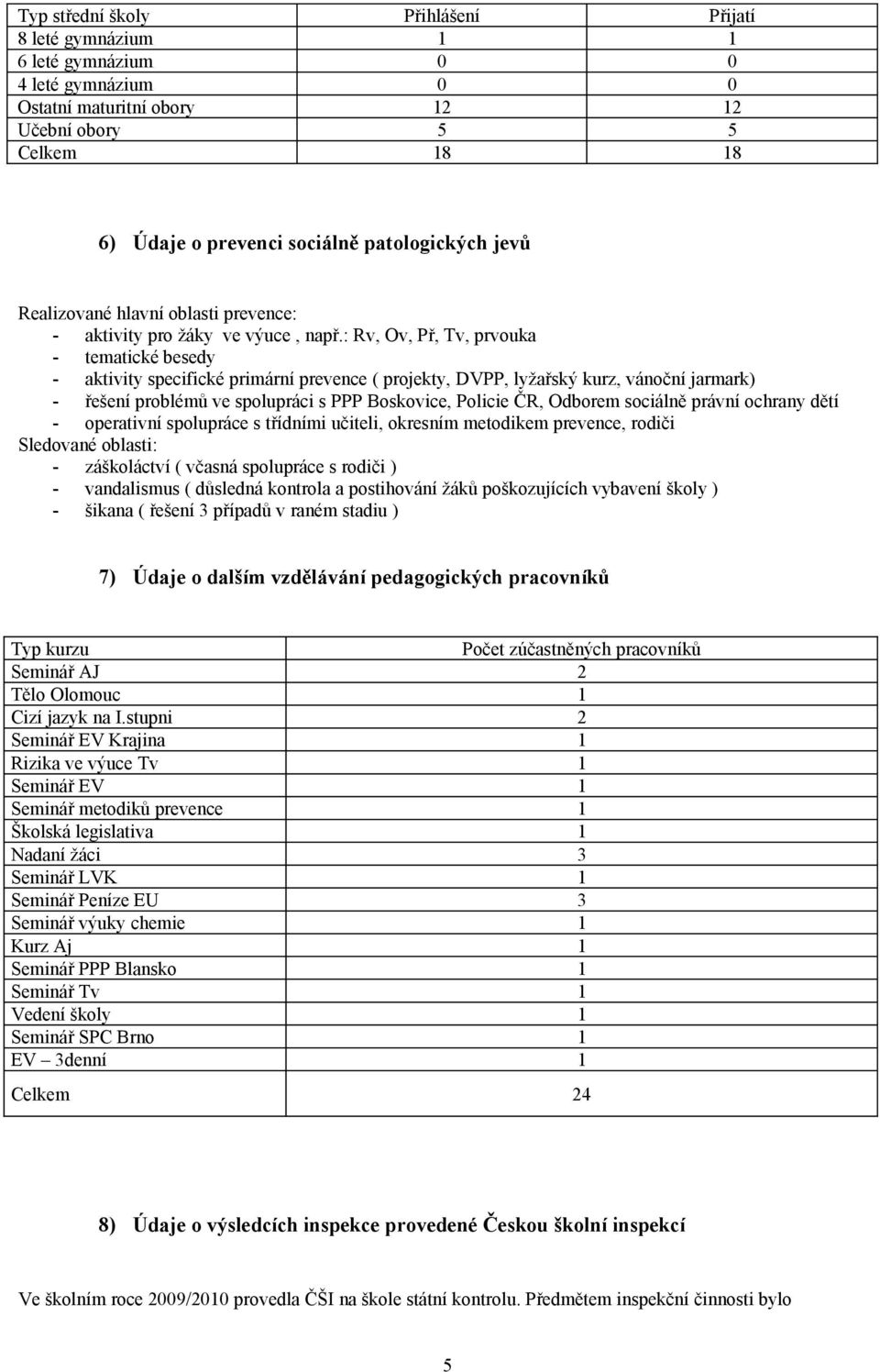 | Typ střední školy | Přihlášení | Přijatí |
|---|---|---|
| 8 leté gymnázium | 1 | 1 |
| 6 leté gymnázium | 0 | 0 |
| 4 leté gymnázium | 0 | 0 |
| Ostatní maturitní obory | 12 | 12 |
| Učební obory | 5 | 5 |
| Celkem | 18 | 18 |

6) Údaje o prevenci sociálně patologických jevů

Realizované hlavní oblasti prevence:
- aktivity pro žáky ve výuce , např.: Rv, Ov, Př, Tv, prvouka
- tematické besedy
- aktivity specifické primární prevence ( projekty, DVPP, lyžařský kurz, vánoční jarmark)
- řešení problémů ve spolupráci s PPP Boskovice, Policie ČR, Odborem sociálně právní ochrany dětí
- operativní spolupráce s třídními učiteli, okresním metodikem prevence, rodiči

Sledované oblasti:
- záškoláctví ( včasná spolupráce s rodiči )
- vandalismus ( důsledná kontrola a postihování žáků poškozujících vybavení školy )
- šikana ( řešení 3 případů v raném stadiu )

7) Údaje o dalším vzdělávání pedagogických pracovníků

| Typ kurzu | Počet zúčastněných pracovníků |
|---|---|
| Seminář AJ | 2 |
| Tělo Olomouc | 1 |
| Cizí jazyk na I.stupni | 2 |
| Seminář EV Krajina | 1 |
| Rizika ve výuce Tv | 1 |
| Seminář EV | 1 |
| Seminář metodiků prevence | 1 |
| Školská legislativa | 1 |
| Nadaní žáci | 3 |
| Seminář LVK | 1 |
| Seminář Peníze EU | 3 |
| Seminář výuky chemie | 1 |
| Kurz Aj | 1 |
| Seminář PPP Blansko | 1 |
| Seminář Tv | 1 |
| Vedení školy | 1 |
| Seminář SPC Brno | 1 |
| EV – 3denní | 1 |
| Celkem | 24 |

8) Údaje o výsledcích inspekce provedené Českou školní inspekcí

Ve školním roce 2009/2010 provedla ČŠI na škole státní kontrolu. Předmětem inspekční činnosti bylo

5